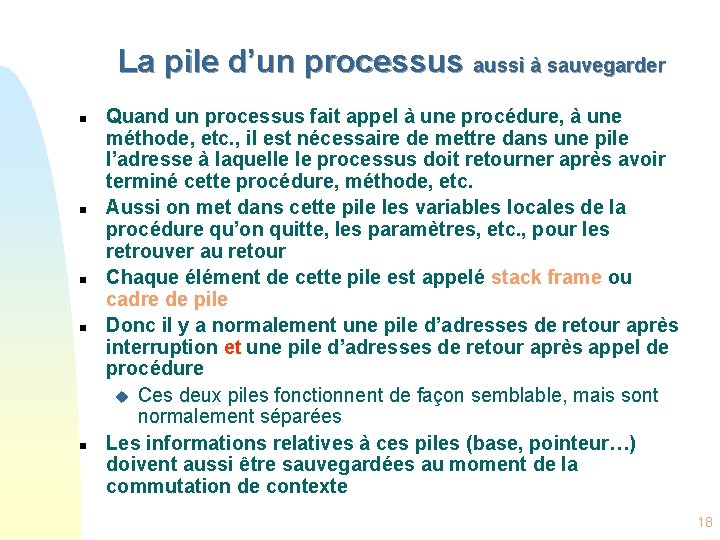 La pile d'un processus aussi à sauvegarder

• Quand un processus fait appel à une procédure, à une méthode, etc., il est nécessaire de mettre dans une pile l'adresse à laquelle le processus doit retourner après avoir terminé cette procédure, méthode, etc.

• Aussi on met dans cette pile les variables locales de la procédure qu'on quitte, les paramètres, etc., pour les retrouver au retour

• Chaque élément de cette pile est appelé stack frame ou cadre de pile

• Donc il y a normalement une pile d'adresses de retour après interruption et une pile d'adresses de retour après appel de procédure

• Ces deux piles fonctionnent de façon semblable, mais sont normalement séparées

• Les informations relatives à ces piles (base, pointeur…) doivent aussi être sauvegardées au moment de la commutation de contexte

18